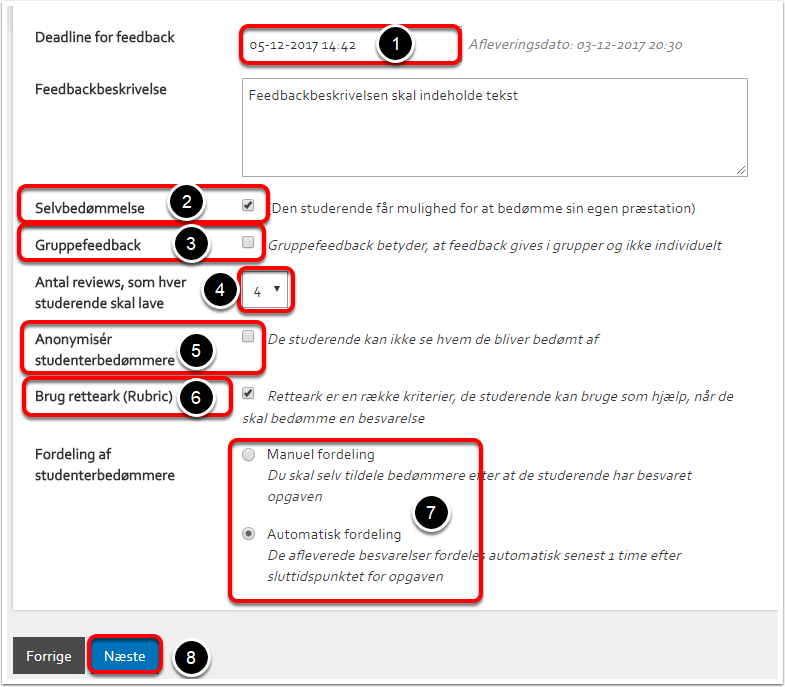 Deadline for feedback
05-12-2017 14:42
1
Afleveringsdato: 03-12-2017 20:30

Feedbackbeskrivelse
Feedbackbeskrivelsen skal indeholde tekst

Selvbedømmelse
2
(Den studerende får mulighed for at bedømme sin egen præstation)

Gruppefeedback
3
Gruppefeedback betyder, at feedback gives i grupper og ikke individuelt

Antal reviews, som hver studerende skal lave
4
4

Anonymisér studenterbedømmere
5
De studerende kan ikke se hvem de bliver bedømt af

Brug retteark (Rubric)
6
Retteark er en række kriterier, de studerende kan bruge som hjælp, når de skal bedømme en besvarelse

Fordeling af studenterbedømmere
Manuel fordeling
Du skal selv tildele bedømmere efter at de studerende har besvaret opgaven
7
Automatisk fordeling
De afleverede besvarelser fordeles automatisk senest 1 time efter sluttidspunktet for opgaven

Forrige
Næste
8